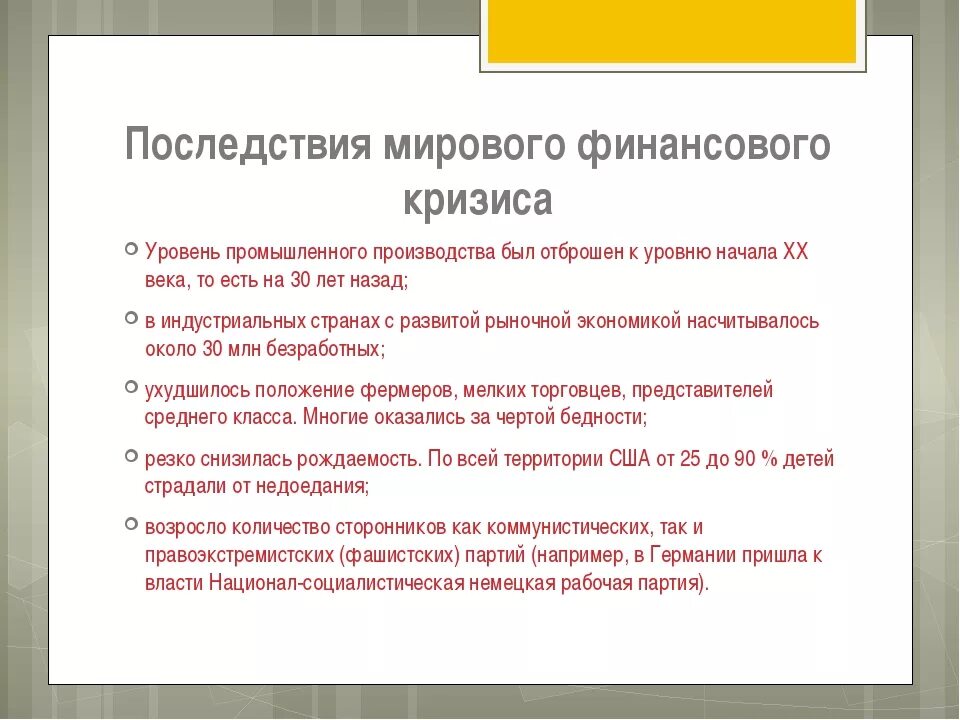 Последствия мирового финансового кризиса

Уровень промышленного производства был отброшен к уровню начала XX века, то есть на 30 лет назад;

в индустриальных странах с развитой рыночной экономикой насчитывалось около 30 млн безработных;

ухудшилось положение фермеров, мелких торговцев, представителей среднего класса. Многие оказались за чертой бедности;

резко снизилась рождаемость. По всей территории США от 25 до 90 % детей страдали от недоедания;

возросло количество сторонников как коммунистических, так и правоэкстремистских (фашистских) партий (например, в Германии пришла к власти Национал-социалистическая немецкая рабочая партия).